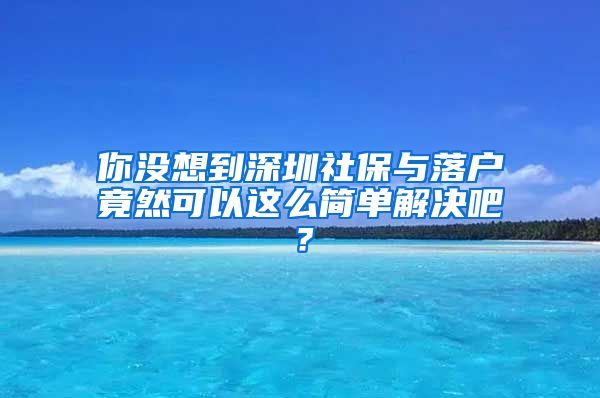 你没想到深圳社保与落户竟然可以这么简单解决吧？